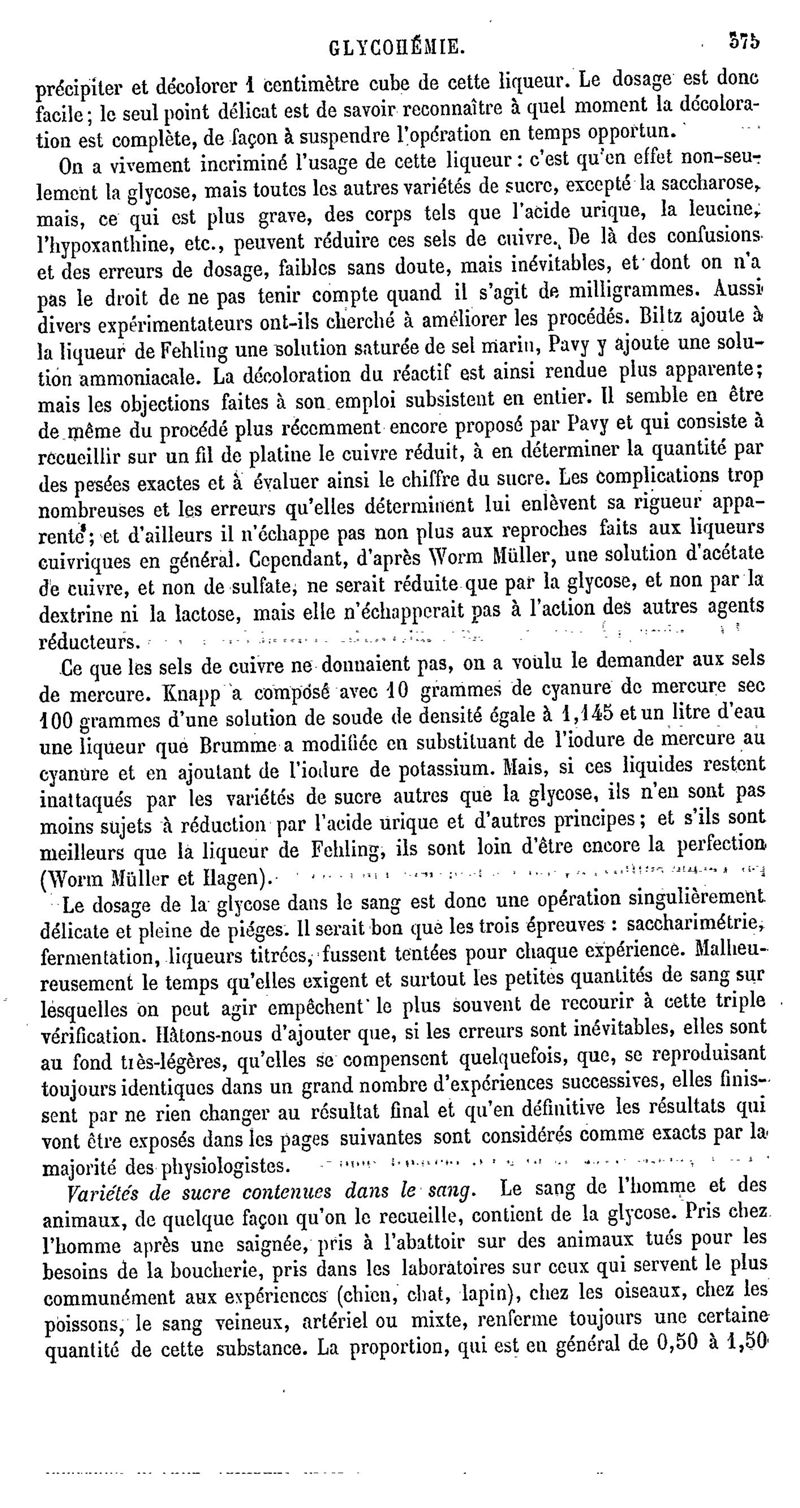 GLYCOHÉMIE. 575

précipiter et décolorer 1 centimètre cube de cette liqueur. Le dosage est donc facile; le seul point délicat est de savoir reconnaître à quel moment la décoloration est complète, de façon à suspendre l'opération en temps opportun.

On a vivement incriminé l'usage de cette liqueur : c'est qu'en effet non-seulement la glycose, mais toutes les autres variétés de sucre, excepté la saccharose, mais, ce qui est plus grave, des corps tels que l'acide urique, la leucine, l'hypoxanthine, etc., peuvent réduire ces sels de cuivre. De là des confusions et des erreurs de dosage, faibles sans doute, mais inévitables, et dont on n'a pas le droit de ne pas tenir compte quand il s'agit de milligrammes. Aussi divers expérimentateurs ont-ils cherché à améliorer les procédés. Biltz ajoute à la liqueur de Fehling une solution saturée de sel marin, Pavy y ajoute une solution ammoniacale. La décoloration du réactif est ainsi rendue plus apparente; mais les objections faites à son emploi subsistent en entier. Il semble en être de même du procédé plus récemment encore proposé par Pavy et qui consiste à recueillir sur un fil de platine le cuivre réduit, à en déterminer la quantité par des pesées exactes et à évaluer ainsi le chiffre du sucre. Les complications trop nombreuses et les erreurs qu'elles déterminent lui enlèvent sa rigueur apparente; et d'ailleurs il n'échappe pas non plus aux reproches faits aux liqueurs cuivriques en général. Cependant, d'après Worm Müller, une solution d'acétate de cuivre, et non de sulfate, ne serait réduite que par la glycose, et non par la dextrine ni la lactose, mais elle n'échapperait pas à l'action des autres agents réducteurs.

Ce que les sels de cuivre ne donnaient pas, on a voulu le demander aux sels de mercure. Knapp a composé avec 10 grammes de cyanure de mercure sec 100 grammes d'une solution de soude de densité égale à 1,145 et un litre d'eau une liqueur que Brumme a modifiée en substituant de l'iodure de mercure au cyanure et en ajoutant de l'iodure de potassium. Mais, si ces liquides restent inattaqués par les variétés de sucre autres que la glycose, ils n'en sont pas moins sujets à réduction par l'acide urique et d'autres principes; et s'ils sont meilleurs que la liqueur de Fehling, ils sont loin d'être encore la perfection (Worm Müller et Hagen).

Le dosage de la glycose dans le sang est donc une opération singulièrement délicate et pleine de piéges. Il serait bon que les trois épreuves : saccharimétrie, fermentation, liqueurs titrées, fussent tentées pour chaque expérience. Malheureusement le temps qu'elles exigent et surtout les petites quantités de sang sur lesquelles on peut agir empêchent le plus souvent de recourir à cette triple vérification. Hâtons-nous d'ajouter que, si les erreurs sont inévitables, elles sont au fond très-légères, qu'elles se compensent quelquefois, que, se reproduisant toujours identiques dans un grand nombre d'expériences successives, elles finissent par ne rien changer au résultat final et qu'en définitive les résultats qui vont être exposés dans les pages suivantes sont considérés comme exacts par la majorité des physiologistes.

Variétés de sucre contenues dans le sang. Le sang de l'homme et des animaux, de quelque façon qu'on le recueille, contient de la glycose. Pris chez l'homme après une saignée, pris à l'abattoir sur des animaux tués pour les besoins de la boucherie, pris dans les laboratoires sur ceux qui servent le plus communément aux expériences (chien, chat, lapin), chez les oiseaux, chez les poissons, le sang veineux, artériel ou mixte, renferme toujours une certaine quantité de cette substance. La proportion, qui est en général de 0,50 à 1,50